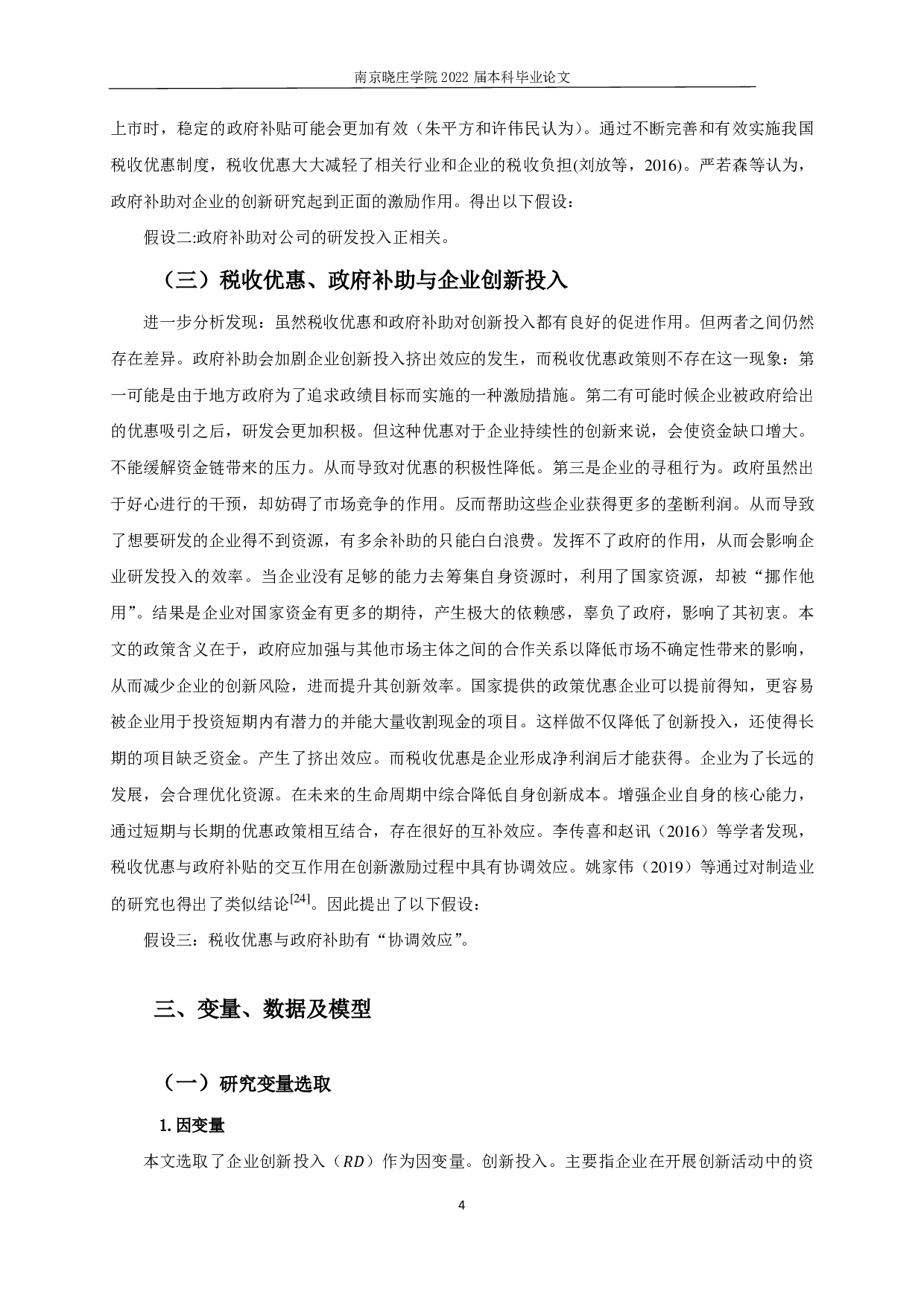 南京晓庄学院 2022 届本科毕业论文

上市时，稳定的政府补贴可能会更加有效（朱平方和许伟民认为）。通过不断完善和有效实施我国税收优惠制度，税收优惠大大减轻了相关行业和企业的税收负担(刘放等，2016)。严若森等认为，政府补助对企业的创新研究起到正面的激励作用。得出以下假设：

假设二:政府补助对公司的研发投入正相关。

（三）税收优惠、政府补助与企业创新投入

进一步分析发现：虽然税收优惠和政府补助对创新投入都有良好的促进作用。但两者之间仍然存在差异。政府补助会加剧企业创新投入挤出效应的发生，而税收优惠政策则不存在这一现象：第一可能是由于地方政府为了追求政绩目标而实施的一种激励措施。第二有可能时候企业被政府给出的优惠吸引之后，研发会更加积极。但这种优惠对于企业持续性的创新来说，会使资金缺口增大。不能缓解资金链带来的压力。从而导致对优惠的积极性降低。第三是企业的寻租行为。政府虽然出于好心进行的干预，却妨碍了市场竞争的作用。反而帮助这些企业获得更多的垄断利润。从而导致了想要研发的企业得不到资源，有多余补助的只能白白浪费。发挥不了政府的作用，从而会影响企业研发投入的效率。当企业没有足够的能力去筹集自身资源时，利用了国家资源，却被“挪作他用”。结果是企业对国家资金有更多的期待，产生极大的依赖感，辜负了政府，影响了其初衷。本文的政策含义在于，政府应加强与其他市场主体之间的合作关系以降低市场不确定性带来的影响，从而减少企业的创新风险，进而提升其创新效率。国家提供的政策优惠企业可以提前得知，更容易被企业用于投资短期内有潜力的并能大量收割现金的项目。这样做不仅降低了创新投入，还使得长期的项目缺乏资金。产生了挤出效应。而税收优惠是企业形成净利润后才能获得。企业为了长远的发展，会合理优化资源。在未来的生命周期中综合降低自身创新成本。增强企业自身的核心能力，通过短期与长期的优惠政策相互结合，存在很好的互补效应。李传喜和赵讯（2016）等学者发现，税收优惠与政府补贴的交互作用在创新激励过程中具有协调效应。姚家伟（2019）等通过对制造业的研究也得出了类似结论$^{[24]}$。因此提出了以下假设：

假设三：税收优惠与政府补助有“协调效应”。

三、变量、数据及模型

（一）研究变量选取

1. 因变量

本文选取了企业创新投入（$RD$）作为因变量。创新投入。主要指企业在开展创新活动中的资

4